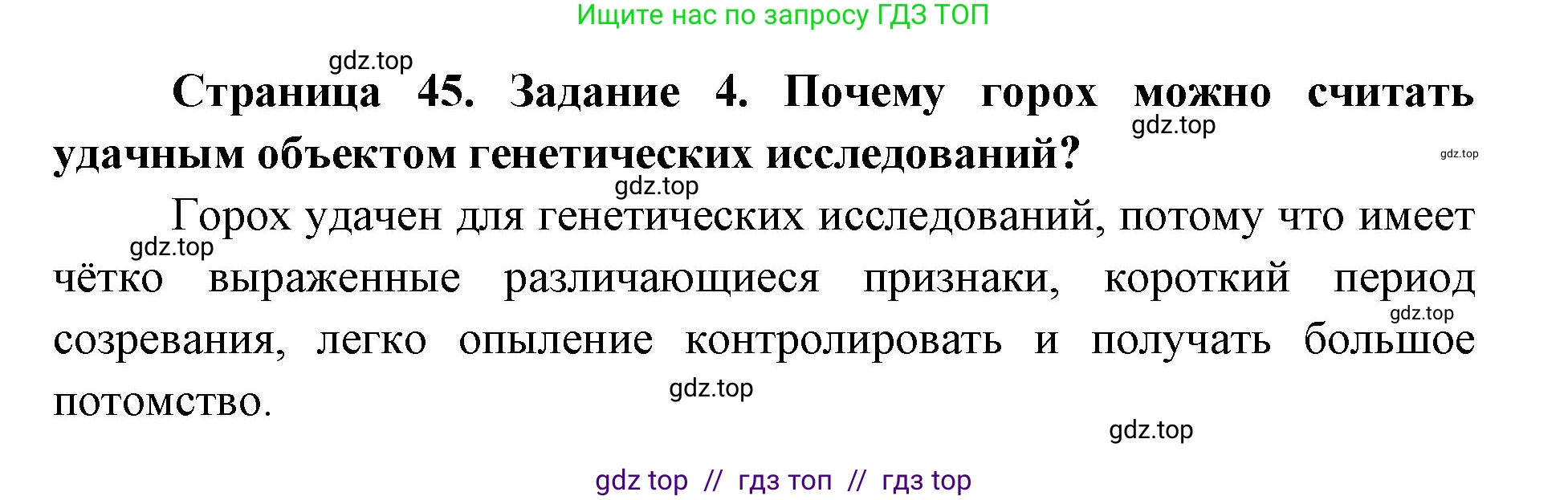 Ищите нас по запросу ГДЗ ТОП

gdz.top

Страница 45. Задание 4. Почему горох можно считать удачным объектом генетических исследований?

gdz.top

gdz.top

gdz.top

Горох удачен для генетических исследований, потому что имеет чётко выраженные различающиеся признаки, короткий период созревания, легко опыление контролировать и получать большое потомство.

gdz.top

gdz.top

gdz.top

gdz.top

gdz top // гдз топ // гдз top